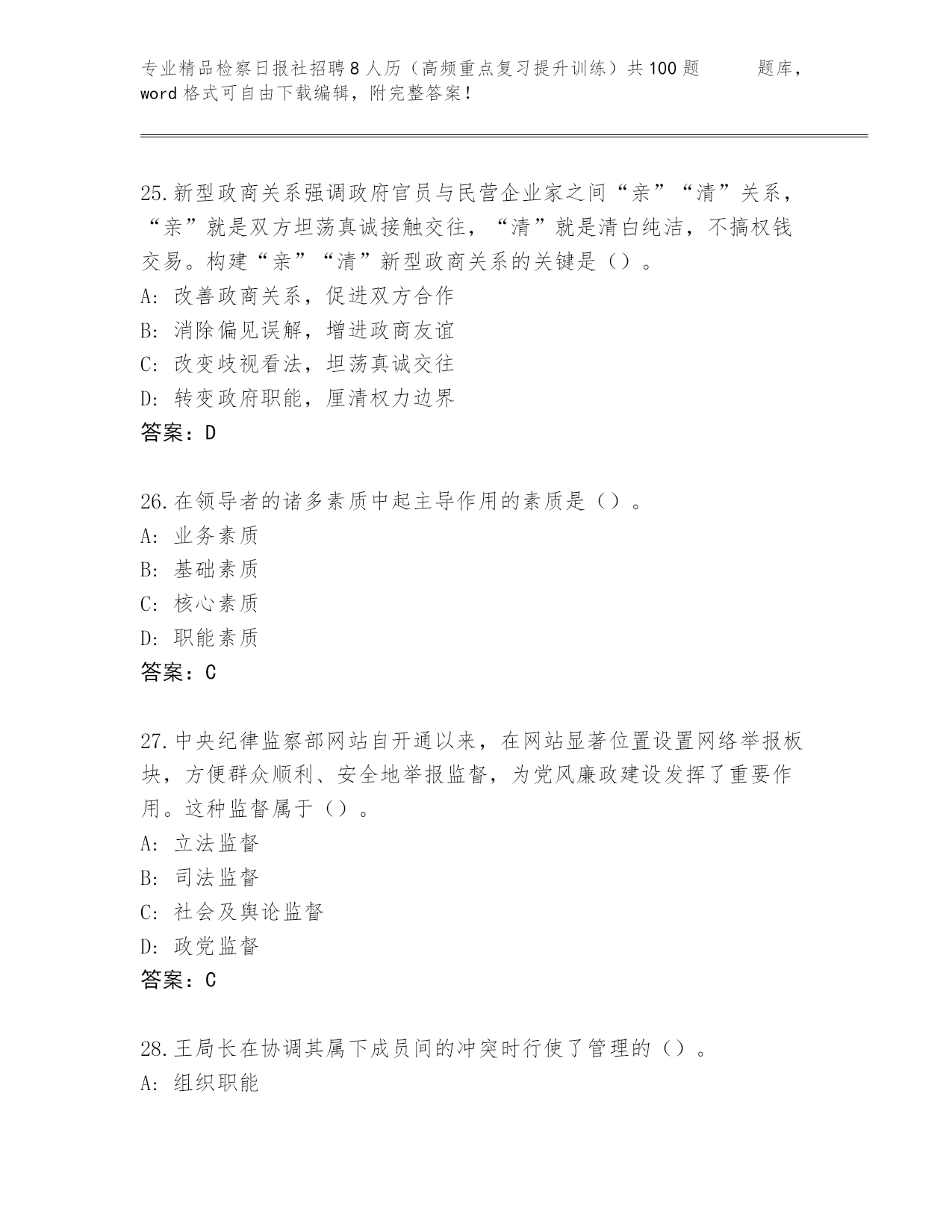 专业精品检察日报社招聘8人历（高频重点复习提升训练）共100题　　题库，word格式可自由下载编辑，附完整答案！

25.新型政商关系强调政府官员与民营企业家之间“亲”“清”关系，“亲”就是双方坦荡真诚接触交往，“清”就是清白纯洁，不搞权钱交易。构建“亲”“清”新型政商关系的关键是（）。
A：改善政商关系，促进双方合作
B：消除偏见误解，增进政商友谊
C：改变歧视看法，坦荡真诚交往
D：转变政府职能，厘清权力边界
答案：D

26.在领导者的诸多素质中起主导作用的素质是（）。
A：业务素质
B：基础素质
C：核心素质
D：职能素质
答案：C

27.中央纪律监察部网站自开通以来，在网站显著位置设置网络举报板块，方便群众顺利、安全地举报监督，为党风廉政建设发挥了重要作用。这种监督属于（）。
A：立法监督
B：司法监督
C：社会及舆论监督
D：政党监督
答案：C

28.王局长在协调其属下成员间的冲突时行使了管理的（）。
A：组织职能